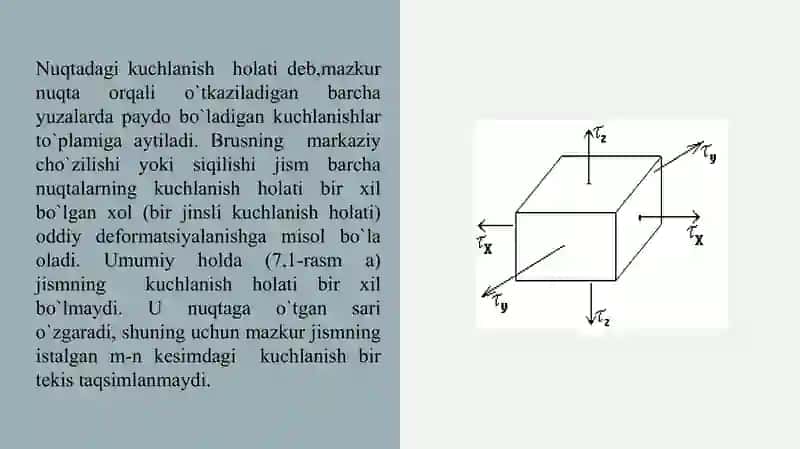 Nuqtadagi kuchlanish holati deb,mazkur nuqta orqali o`tkaziladigan barcha yuzalarda paydo bo`ladigan kuchlanishlar to`plamiga aytiladi. Brusning markaziy cho`zilishi yoki siqilishi jism barcha nuqtalarning kuchlanish holati bir xil bo`lgan xol (bir jinsli kuchlanish holati) oddiy deformatsiyalanishga misol bo`la oladi. Umumiy holda (7.1-rasm a) jismning kuchlanish holati bir xil bo`lmaydi. U nuqtaga o`tgan sari o`zgaradi, shuning uchun mazkur jismning istalgan m-n kesimdagi kuchlanish bir tekis taqsimlanmaydi.

$\tau_z$
$\tau_y$
$\tau_x$
$\tau_x$
$\tau_y$
$\tau_z$